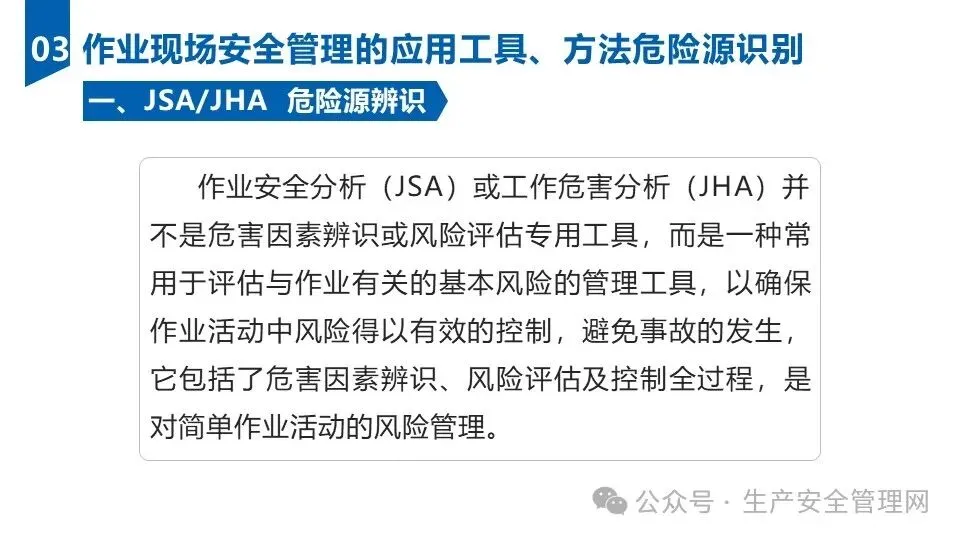 03 作业现场安全管理的应用工具、方法危险源识别

一、JSA/JHA 危险源辨识

作业安全分析（JSA）或工作危害分析（JHA）并不是危害因素辨识或风险评估专用工具，而是一种常用于评估与作业有关的基本风险的管理工具，以确保作业活动中风险得以有效的控制，避免事故的发生，它包括了危害因素辨识、风险评估及控制全过程，是对简单作业活动的风险管理。

公众号 · 生产安全管理网